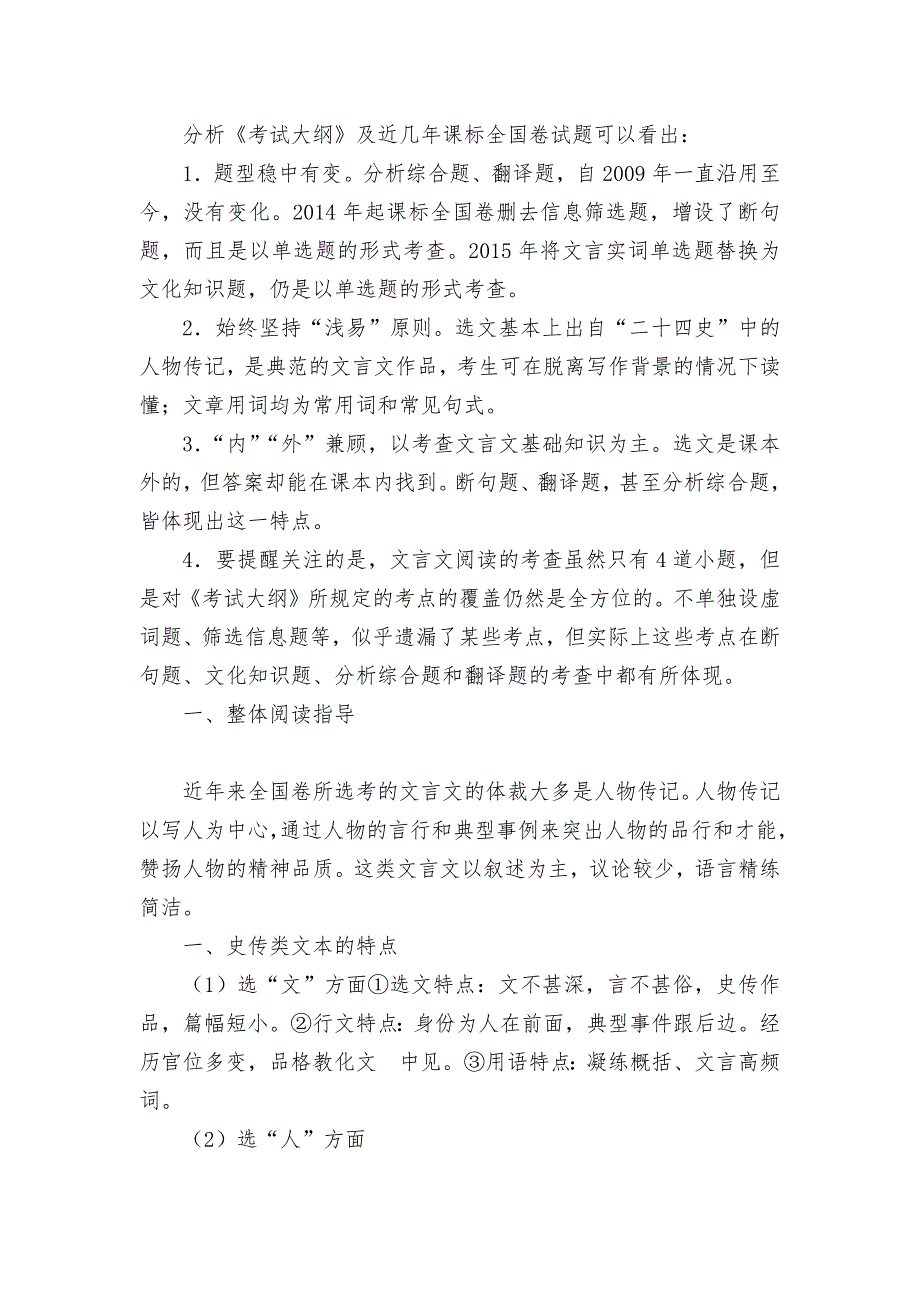 分析《考试大纲》及近几年课标全国卷试题可以看出：

1．题型稳中有变。分析综合题、翻译题，自2009年一直沿用至今，没有变化。2014年起课标全国卷删去信息筛选题，增设了断句题，而且是以单选题的形式考查。2015年将文言实词单选题替换为文化知识题，仍是以单选题的形式考查。

2．始终坚持“浅易”原则。选文基本上出自“二十四史”中的人物传记，是典范的文言文作品，考生可在脱离写作背景的情况下读懂；文章用词均为常用词和常见句式。

3．“内”“外”兼顾，以考查文言文基础知识为主。选文是课本外的，但答案却能在课本内找到。断句题、翻译题，甚至分析综合题，皆体现出这一特点。

4．要提醒关注的是，文言文阅读的考查虽然只有4道小题，但是对《考试大纲》所规定的考点的覆盖仍然是全方位的。不单独设虚词题、筛选信息题等，似乎遗漏了某些考点，但实际上这些考点在断句题、文化知识题、分析综合题和翻译题的考查中都有所体现。

一、整体阅读指导

近年来全国卷所选考的文言文的体裁大多是人物传记。人物传记以写人为中心，通过人物的言行和典型事例来突出人物的品行和才能，赞扬人物的精神品质。这类文言文以叙述为主，议论较少，语言精练简洁。

一、史传类文本的特点

（1）选“文”方面①选文特点：文不甚深，言不甚俗，史传作品，篇幅短小。②行文特点：身份为人在前面，典型事件跟后边。经历官位多变，品格教化文 中见。③用语特点：凝练概括、文言高频词。

（2）选“人”方面